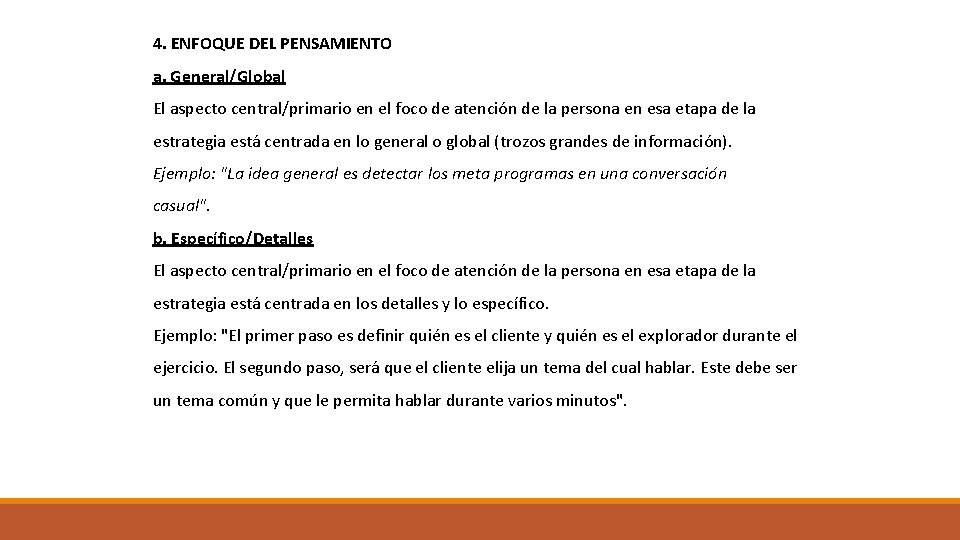 4. ENFOQUE DEL PENSAMIENTO

a. General/Global

El aspecto central/primario en el foco de atención de la persona en esa etapa de la estrategia está centrada en lo general o global (trozos grandes de información).

Ejemplo: "La idea general es detectar los meta programas en una conversación casual".

b. Específico/Detalles

El aspecto central/primario en el foco de atención de la persona en esa etapa de la estrategia está centrada en los detalles y lo específico.

Ejemplo: "El primer paso es definir quién es el cliente y quién es el explorador durante el ejercicio. El segundo paso, será que el cliente elija un tema del cual hablar. Este debe ser un tema común y que le permita hablar durante varios minutos".